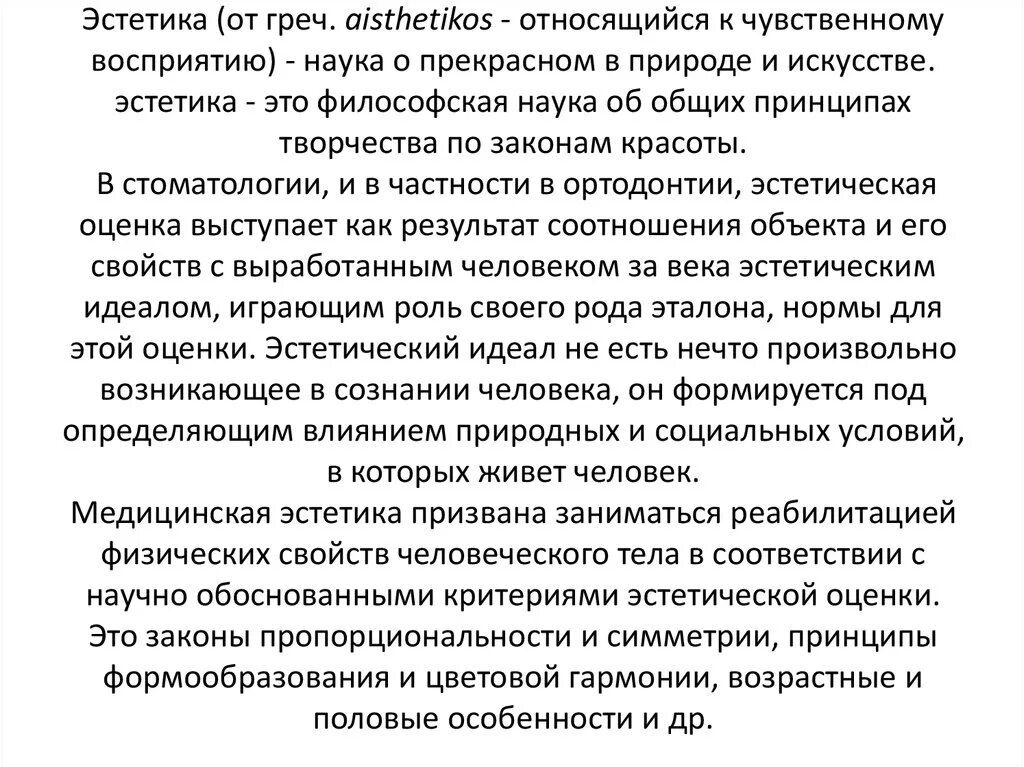 Эстетика (от греч. aisthetikos - относящийся к чувственному восприятию) - наука о прекрасном в природе и искусстве. эстетика - это философская наука об общих принципах творчества по законам красоты.
В стоматологии, и в частности в ортодонтии, эстетическая оценка выступает как результат соотношения объекта и его свойств с выработанным человеком за века эстетическим идеалом, играющим роль своего рода эталона, нормы для этой оценки. Эстетический идеал не есть нечто произвольно возникающее в сознании человека, он формируется под определяющим влиянием природных и социальных условий, в которых живет человек.
Медицинская эстетика призвана заниматься реабилитацией физических свойств человеческого тела в соответствии с научно обоснованными критериями эстетической оценки. Это законы пропорциональности и симметрии, принципы формообразования и цветовой гармонии, возрастные и половые особенности и др.